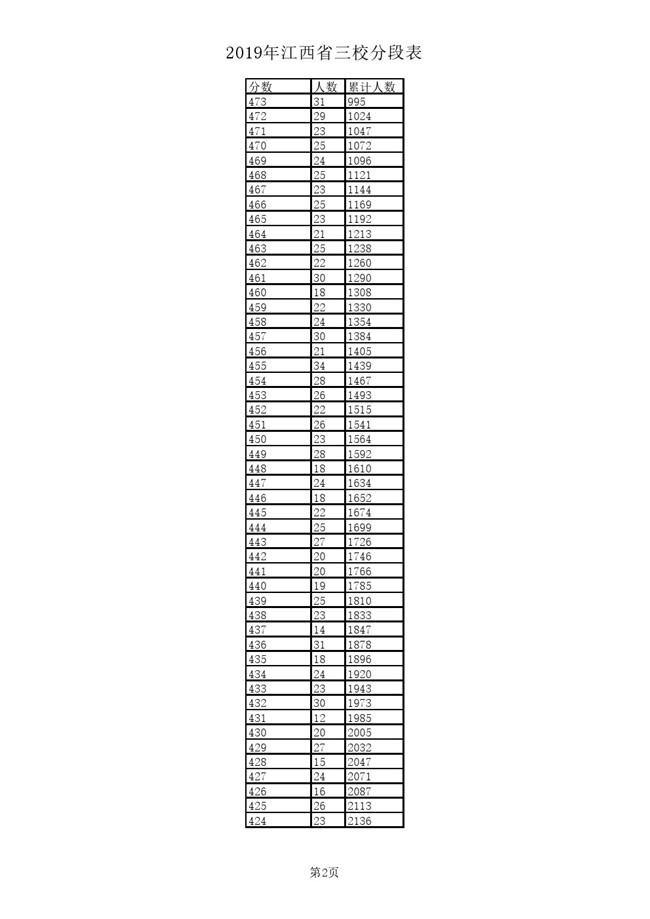 2019年江西省三校分段表

| 分数 | 人数 | 累计人数 |
|---|---|---|
| 473 | 31 | 995 |
| 472 | 29 | 1024 |
| 471 | 23 | 1047 |
| 470 | 25 | 1072 |
| 469 | 24 | 1096 |
| 468 | 25 | 1121 |
| 467 | 23 | 1144 |
| 466 | 25 | 1169 |
| 465 | 23 | 1192 |
| 464 | 21 | 1213 |
| 463 | 25 | 1238 |
| 462 | 22 | 1260 |
| 461 | 30 | 1290 |
| 460 | 18 | 1308 |
| 459 | 22 | 1330 |
| 458 | 24 | 1354 |
| 457 | 30 | 1384 |
| 456 | 21 | 1405 |
| 455 | 34 | 1439 |
| 454 | 28 | 1467 |
| 453 | 26 | 1493 |
| 452 | 22 | 1515 |
| 451 | 26 | 1541 |
| 450 | 23 | 1564 |
| 449 | 28 | 1592 |
| 448 | 18 | 1610 |
| 447 | 24 | 1634 |
| 446 | 18 | 1652 |
| 445 | 22 | 1674 |
| 444 | 25 | 1699 |
| 443 | 27 | 1726 |
| 442 | 20 | 1746 |
| 441 | 20 | 1766 |
| 440 | 19 | 1785 |
| 439 | 25 | 1810 |
| 438 | 23 | 1833 |
| 437 | 14 | 1847 |
| 436 | 31 | 1878 |
| 435 | 18 | 1896 |
| 434 | 24 | 1920 |
| 433 | 23 | 1943 |
| 432 | 30 | 1973 |
| 431 | 12 | 1985 |
| 430 | 20 | 2005 |
| 429 | 27 | 2032 |
| 428 | 15 | 2047 |
| 427 | 24 | 2071 |
| 426 | 16 | 2087 |
| 425 | 26 | 2113 |
| 424 | 23 | 2136 |

第2页